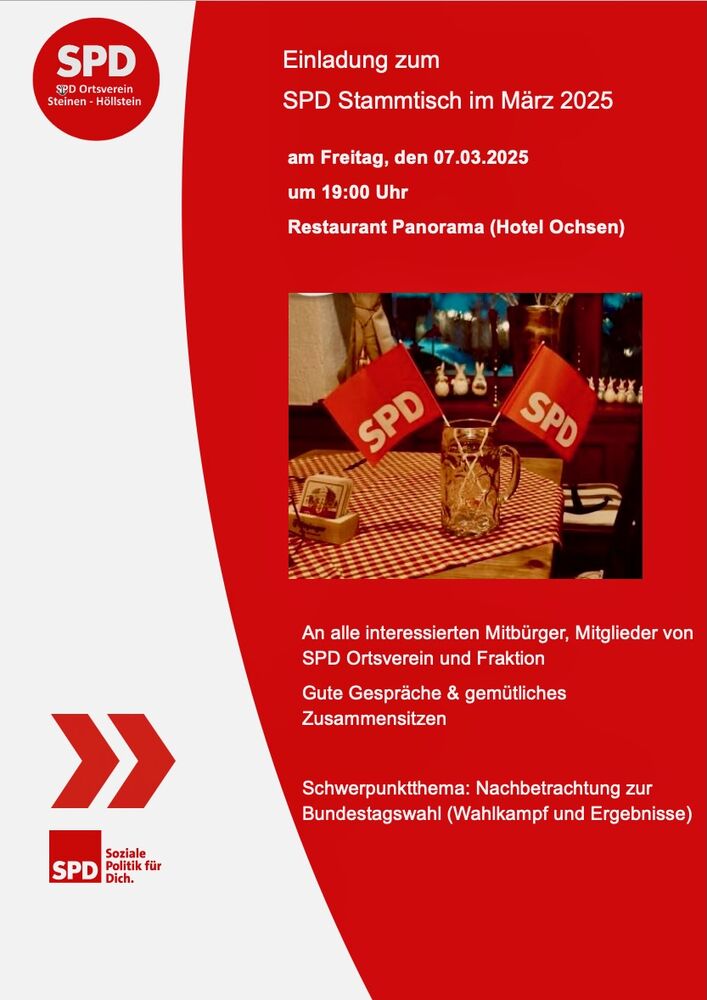 SPD
SPD Ortsverein
Steinen - Höllstein

Einladung zum

SPD Stammtisch im März 2025

am Freitag, den 07.03.2025

um 19:00 Uhr

Restaurant Panorama (Hotel Ochsen)

SPD

SPD

An alle interessierten Mitbürger, Mitglieder von SPD Ortsverein und Fraktion

Gute Gespräche & gemütliches Zusammensitzen

Schwerpunktthema: Nachbetrachtung zur Bundestagswahl (Wahlkampf und Ergebnisse)

SPD
Soziale
Politik für
Dich.